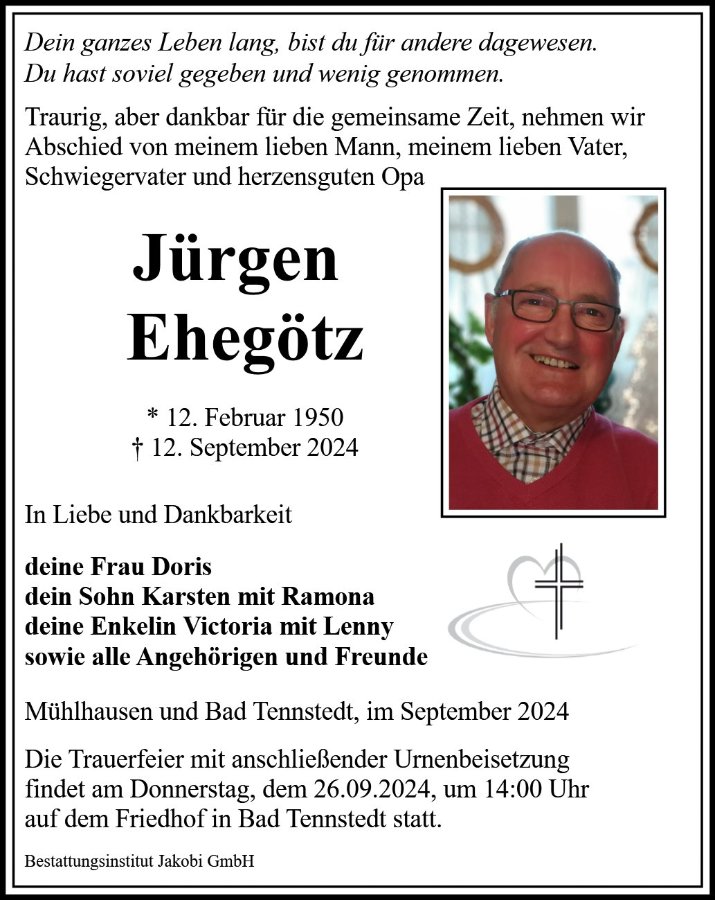 Dein ganzes Leben lang, bist du für andere dagewesen.
Du hast soviel gegeben und wenig genommen.

Traurig, aber dankbar für die gemeinsame Zeit, nehmen wir Abschied von meinem lieben Mann, meinem lieben Vater, Schwiegervater und herzensguten Opa

Jürgen
Ehegötz

* 12. Februar 1950
† 12. September 2024

In Liebe und Dankbarkeit

deine Frau Doris
dein Sohn Karsten mit Ramona
deine Enkelin Victoria mit Lenny
sowie alle Angehörigen und Freunde

Mühlhausen und Bad Tennstedt, im September 2024

Die Trauerfeier mit anschließender Urnenbeisetzung findet am Donnerstag, dem 26.09.2024, um 14:00 Uhr auf dem Friedhof in Bad Tennstedt statt.

Bestattungsinstitut Jakobi GmbH